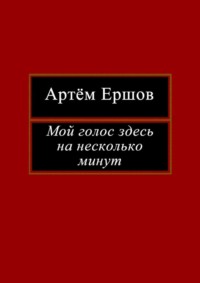 Артём Ершов

Мой голос здесь на несколько минут